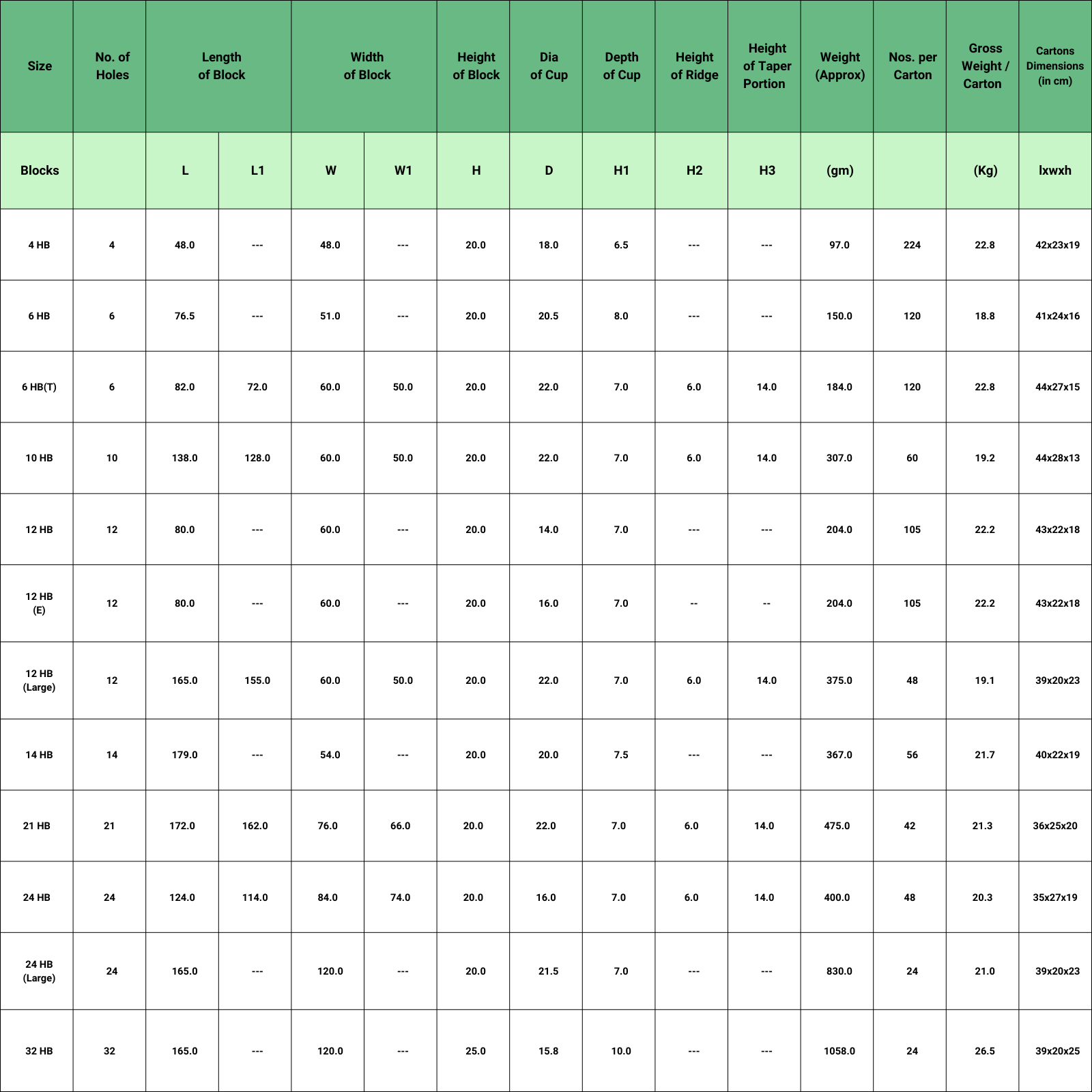 | Size | No. of Holes | Length of Block | | Width of Block | | Height of Block | Dia of Cup | Depth of Cup | Height of Ridge | Height of Taper Portion | Weight (Approx) | Nos. per Carton | Gross Weight / Carton | Cartons Dimensions (in cm) |
|---|---|---|---|---|---|---|---|---|---|---|---|---|---|---|
| Blocks | | L | L1 | W | W1 | H | D | H1 | H2 | H3 | (gm) | | (Kg) | lxwxh |
| 4 HB | 4 | 48.0 | --- | 48.0 | --- | 20.0 | 18.0 | 6.5 | --- | --- | 97.0 | 224 | 22.8 | 42x23x19 |
| 6 HB | 6 | 76.5 | --- | 51.0 | --- | 20.0 | 20.5 | 8.0 | --- | --- | 150.0 | 120 | 18.8 | 41x24x16 |
| 6 HB(T) | 6 | 82.0 | 72.0 | 60.0 | 50.0 | 20.0 | 22.0 | 7.0 | 6.0 | 14.0 | 184.0 | 120 | 22.8 | 44x27x15 |
| 10 HB | 10 | 138.0 | 128.0 | 60.0 | 50.0 | 20.0 | 22.0 | 7.0 | 6.0 | 14.0 | 307.0 | 60 | 19.2 | 44x28x13 |
| 12 HB | 12 | 80.0 | --- | 60.0 | --- | 20.0 | 14.0 | 7.0 | --- | --- | 204.0 | 105 | 22.2 | 43x22x18 |
| 12 HB (E) | 12 | 80.0 | --- | 60.0 | --- | 20.0 | 16.0 | 7.0 | -- | -- | 204.0 | 105 | 22.2 | 43x22x18 |
| 12 HB (Large) | 12 | 165.0 | 155.0 | 60.0 | 50.0 | 20.0 | 22.0 | 7.0 | 6.0 | 14.0 | 375.0 | 48 | 19.1 | 39x20x23 |
| 14 HB | 14 | 179.0 | --- | 54.0 | --- | 20.0 | 20.0 | 7.5 | --- | --- | 367.0 | 56 | 21.7 | 40x22x19 |
| 21 HB | 21 | 172.0 | 162.0 | 76.0 | 66.0 | 20.0 | 22.0 | 7.0 | 6.0 | 14.0 | 475.0 | 42 | 21.3 | 36x25x20 |
| 24 HB | 24 | 124.0 | 114.0 | 84.0 | 74.0 | 20.0 | 16.0 | 7.0 | 6.0 | 14.0 | 400.0 | 48 | 20.3 | 35x27x19 |
| 24 HB (Large) | 24 | 165.0 | --- | 120.0 | --- | 20.0 | 21.5 | 7.0 | --- | --- | 830.0 | 24 | 21.0 | 39x20x23 |
| 32 HB | 32 | 165.0 | --- | 120.0 | --- | 25.0 | 15.8 | 10.0 | --- | --- | 1058.0 | 24 | 26.5 | 39x20x25 |